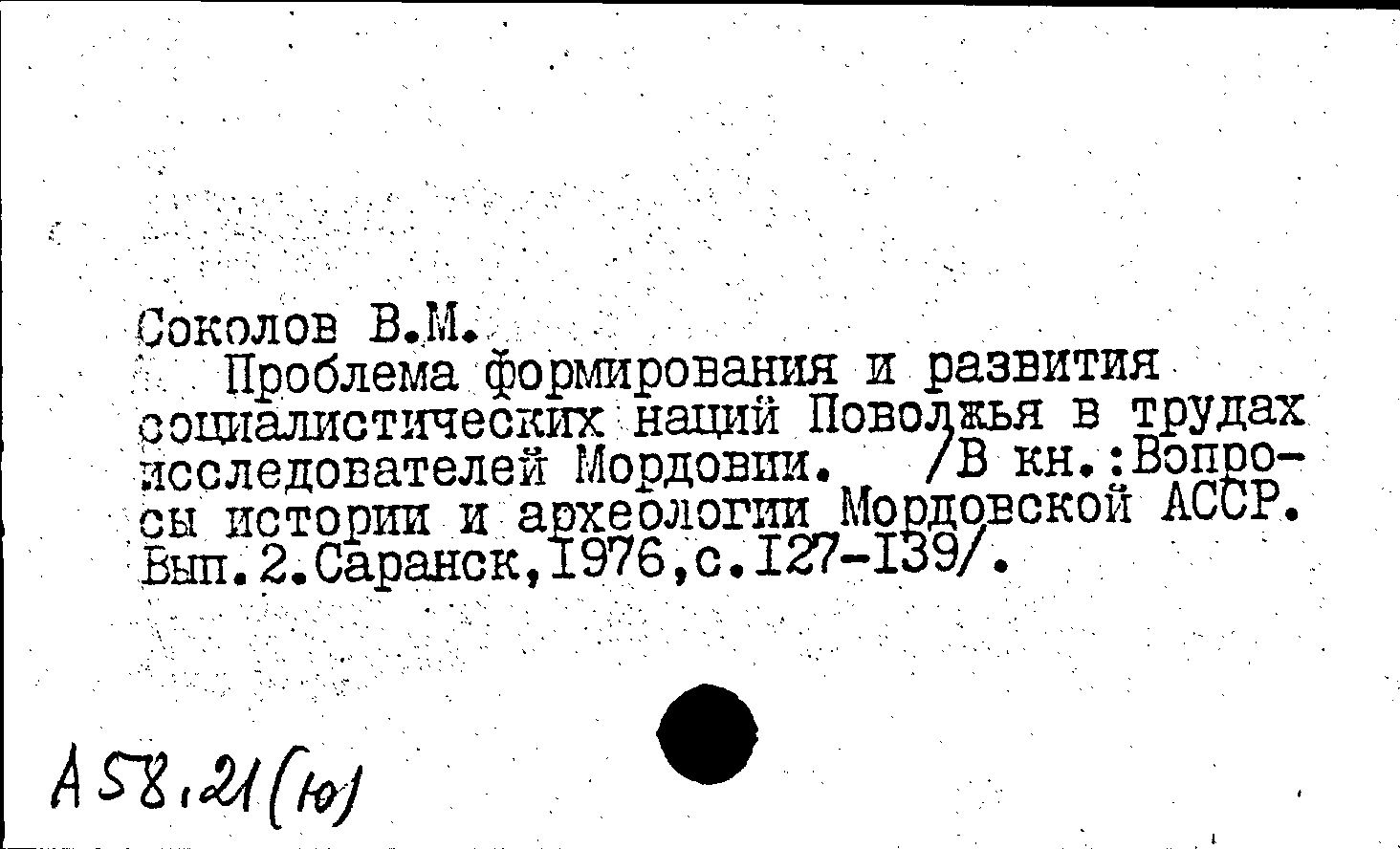 Соколов В.М.

Проблема формирования и развития социалистических наций Поволжья в трудах исследователей Мордовии. /В кн.:Вопросы истории и археологии Мордовской АССР. Вып.2.Саранск,1976,с.127-139/.

А58.21(ю)